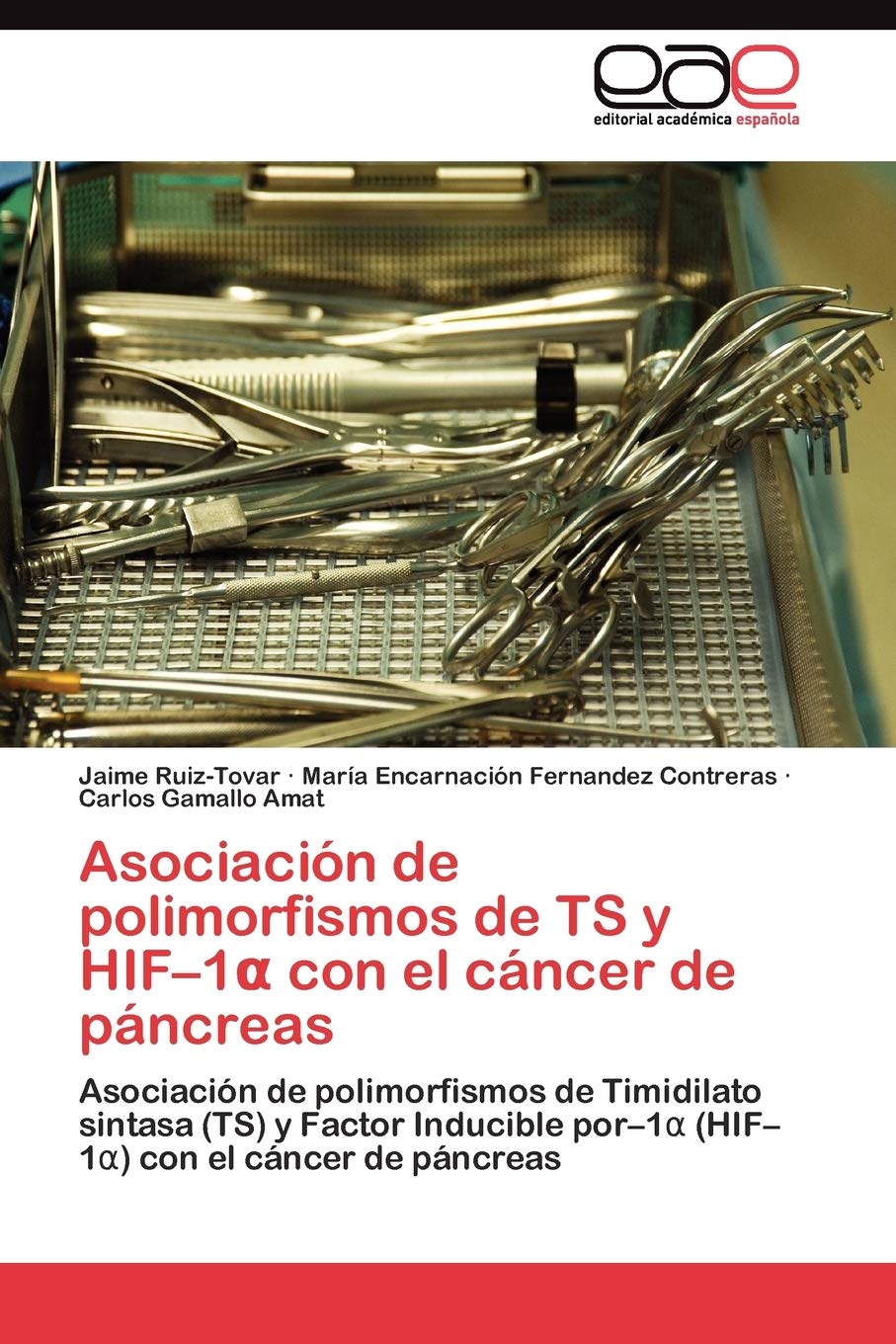 eae
editorial académica española

Jaime Ruiz-Tovar · María Encarnación Fernandez Contreras · Carlos Gamallo Amat

Asociación de polimorfismos de TS y HIF–1α con el cáncer de páncreas

Asociación de polimorfismos de Timidilato sintasa (TS) y Factor Inducible por–1α (HIF–1α) con el cáncer de páncreas